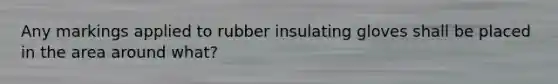 Any markings applied to rubber insulating gloves shall be placed in the area around what?